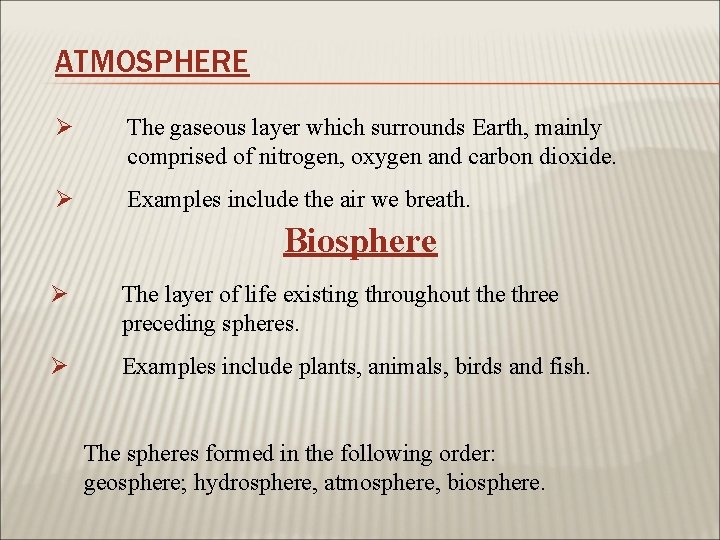 ATMOSPHERE

➢ The gaseous layer which surrounds Earth, mainly comprised of nitrogen, oxygen and carbon dioxide.

➢ Examples include the air we breath.

Biosphere

➢ The layer of life existing throughout the three preceding spheres.

➢ Examples include plants, animals, birds and fish.

The spheres formed in the following order: geosphere; hydrosphere, atmosphere, biosphere.